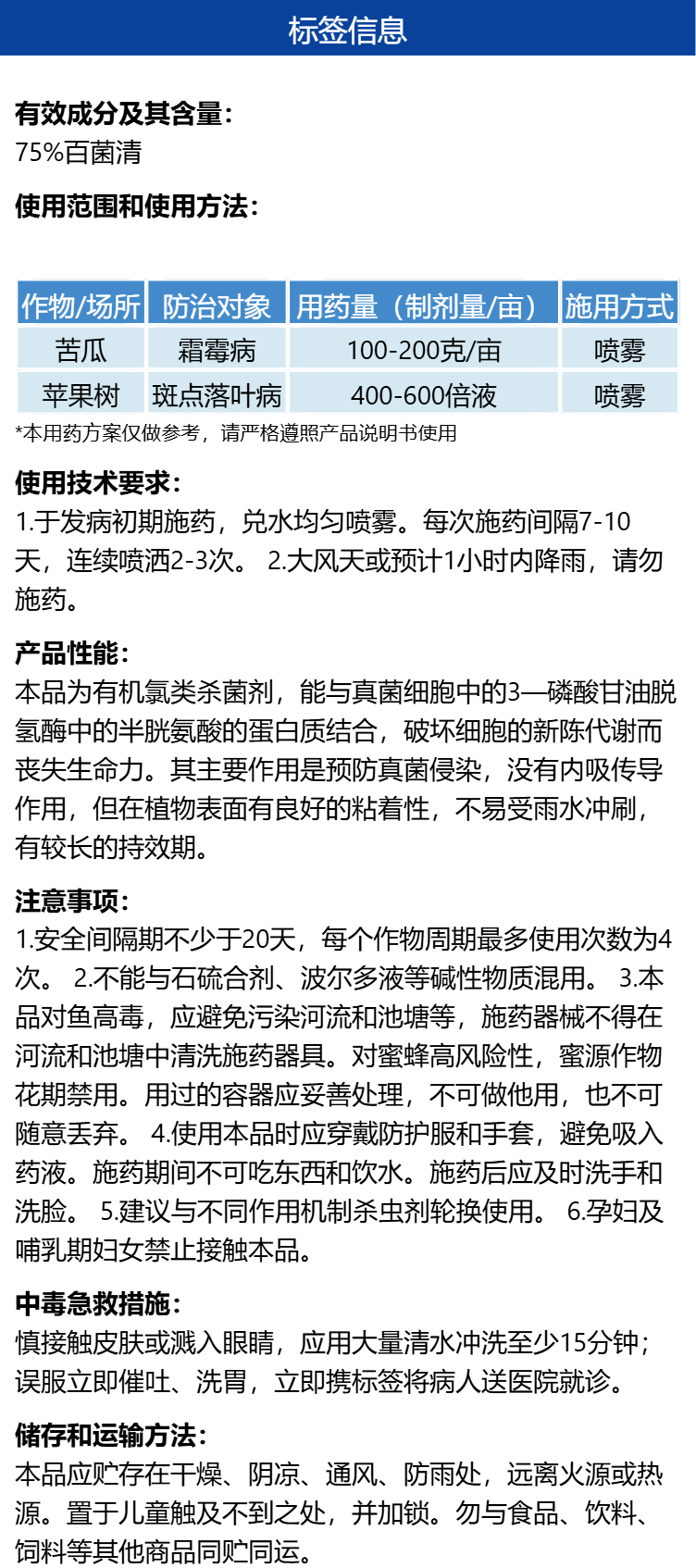 标签信息

有效成分及其含量:
75%百菌清

使用范围和使用方法:

| 作物/场所 | 防治对象 | 用药量（制剂量/亩） | 施用方式 |
|---|---|---|---|
| 苦瓜 | 霜霉病 | 100-200克/亩 | 喷雾 |
| 苹果树 | 斑点落叶病 | 400-600倍液 | 喷雾 |

*本用药方案仅做参考，请严格遵照产品说明书使用

使用技术要求:
1.于发病初期施药，兑水均匀喷雾。每次施药间隔7-10天，连续喷洒2-3次。 2.大风天或预计1小时内降雨，请勿施药。

产品性能:
本品为有机氯类杀菌剂，能与真菌细胞中的3—磷酸甘油脱氢酶中的半胱氨酸的蛋白质结合，破坏细胞的新陈代谢而丧失生命力。其主要作用是预防真菌侵染，没有内吸传导作用，但在植物表面有良好的粘着性，不易受雨水冲刷，有较长的持效期。

注意事项:
1.安全间隔期不少于20天，每个作物周期最多使用次数为4次。 2.不能与石硫合剂、波尔多液等碱性物质混用。 3.本品对鱼高毒，应避免污染河流和池塘等，施药器械不得在河流和池塘中清洗施药器具。对蜜蜂高风险性，蜜源作物花期禁用。用过的容器应妥善处理，不可做他用，也不可随意丢弃。 4.使用本品时应穿戴防护服和手套，避免吸入药液。施药期间不可吃东西和饮水。施药后应及时洗手和洗脸。 5.建议与不同作用机制杀虫剂轮换使用。 6.孕妇及哺乳期妇女禁止接触本品。

中毒急救措施:
慎接触皮肤或溅入眼睛，应用大量清水冲洗至少15分钟；误服立即催吐、洗胃，立即携标签将病人送医院就诊。

储存和运输方法:
本品应贮存在干燥、阴凉、通风、防雨处，远离火源或热源。置于儿童触及不到之处，并加锁。勿与食品、饮料、饲料等其他商品同贮同运。